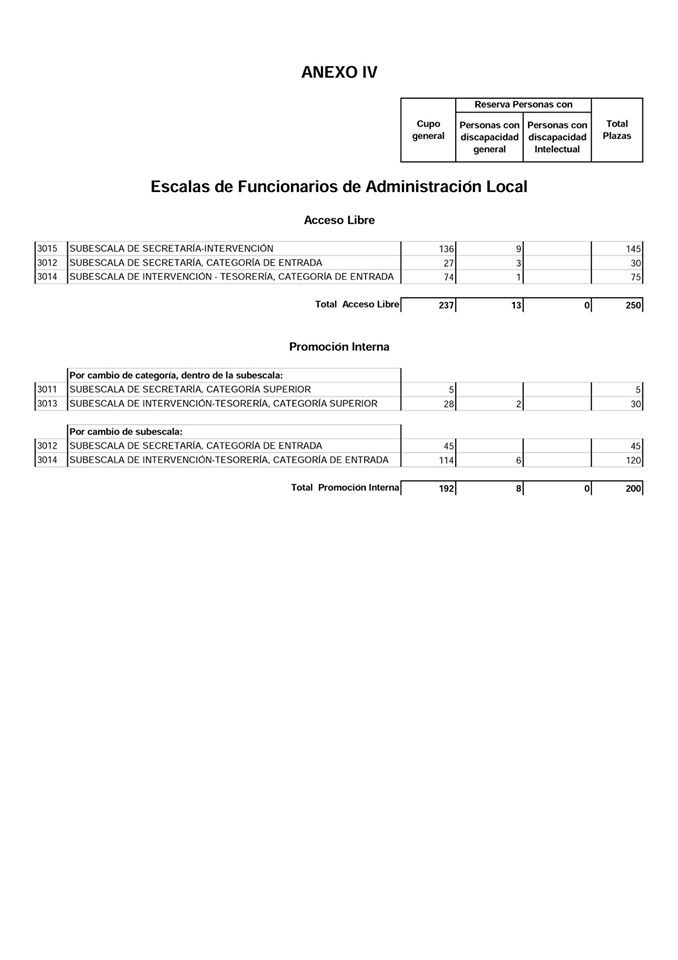 ANEXO IV

| Cupo general | Reserva Personas con: Personas con discapacidad general | Reserva Personas con: Personas con discapacidad Intelectual | Total Plazas |
|---|---|---|---|

Escalas de Funcionarios de Administración Local

Acceso Libre

| | | | | | |
|---|---|---|---|---|---|
| 3015 | SUBESCALA DE SECRETARÍA-INTERVENCIÓN | 136 | 9 | | 145 |
| 3012 | SUBESCALA DE SECRETARÍA, CATEGORÍA DE ENTRADA | 27 | 3 | | 30 |
| 3014 | SUBESCALA DE INTERVENCIÓN - TESORERÍA, CATEGORÍA DE ENTRADA | 74 | 1 | | 75 |
| | Total Acceso Libre | 237 | 13 | 0 | 250 |

Promoción Interna

| | | | | | |
|---|---|---|---|---|---|
| | Por cambio de categoría, dentro de la subescala: | | | | |
| 3011 | SUBESCALA DE SECRETARÍA, CATEGORÍA SUPERIOR | 5 | | | 5 |
| 3013 | SUBESCALA DE INTERVENCIÓN-TESORERÍA, CATEGORÍA SUPERIOR | 28 | 2 | | 30 |
| | Por cambio de subescala: | | | | |
| 3012 | SUBESCALA DE SECRETARÍA, CATEGORÍA DE ENTRADA | 45 | | | 45 |
| 3014 | SUBESCALA DE INTERVENCIÓN-TESORERÍA, CATEGORÍA DE ENTRADA | 114 | 6 | | 120 |
| | Total Promoción Interna | 192 | 8 | 0 | 200 |